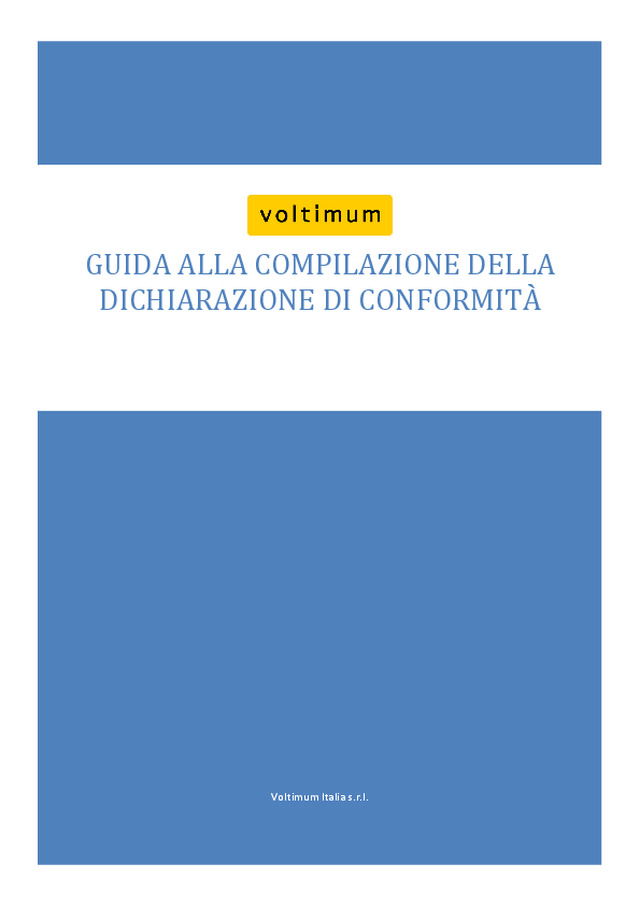 voltimum

GUIDA ALLA COMPILAZIONE DELLA DICHIARAZIONE DI CONFORMITÀ

Voltimum Italia s.r.l.